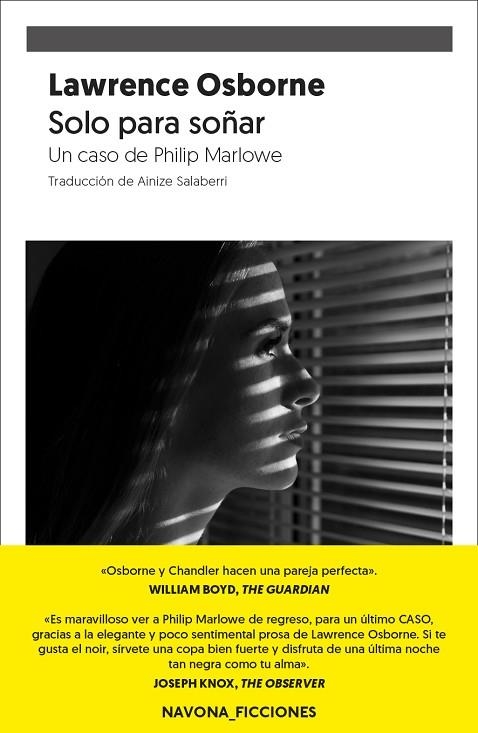 Lawrence Osborne
Solo para soñar
Un caso de Philip Marlowe
Traducción de Ainize Salaberri

«Osborne y Chandler hacen una pareja perfecta».
WILLIAM BOYD, THE GUARDIAN

«Es maravilloso ver a Philip Marlowe de regreso, para un último CASO, gracias a la elegante y poco sentimental prosa de Lawrence Osborne. Si te gusta el noir, sírvete una copa bien fuerte y disfruta de una última noche tan negra como tu alma».
JOSEPH KNOX, THE OBSERVER

NAVONA_FICCIONES